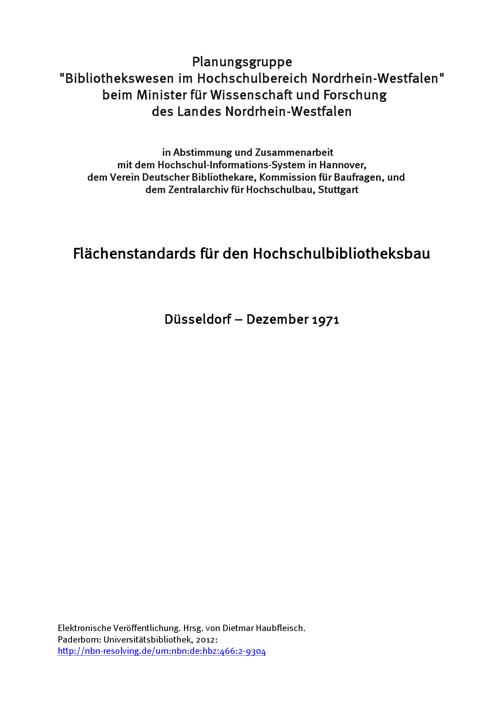 Planungsgruppe
"Bibliothekswesen im Hochschulbereich Nordrhein-Westfalen"
beim Minister für Wissenschaft und Forschung
des Landes Nordrhein-Westfalen

in Abstimmung und Zusammenarbeit
mit dem Hochschul-Informations-System in Hannover,
dem Verein Deutscher Bibliothekare, Kommission für Baufragen, und
dem Zentralarchiv für Hochschulbau, Stuttgart

Flächenstandards für den Hochschulbibliotheksbau

Düsseldorf – Dezember 1971

Elektronische Veröffentlichung. Hrsg. von Dietmar Haubfleisch.
Paderborn: Universitätsbibliothek, 2012:
http://nbn-resolving.de/urn:nbn:de:hbz:466:2-9304